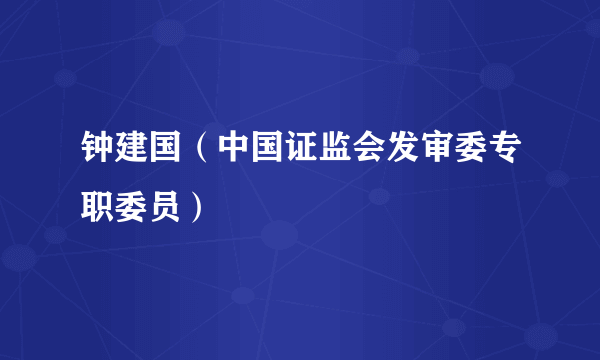 钟建国（中国证监会发审委专职委员）